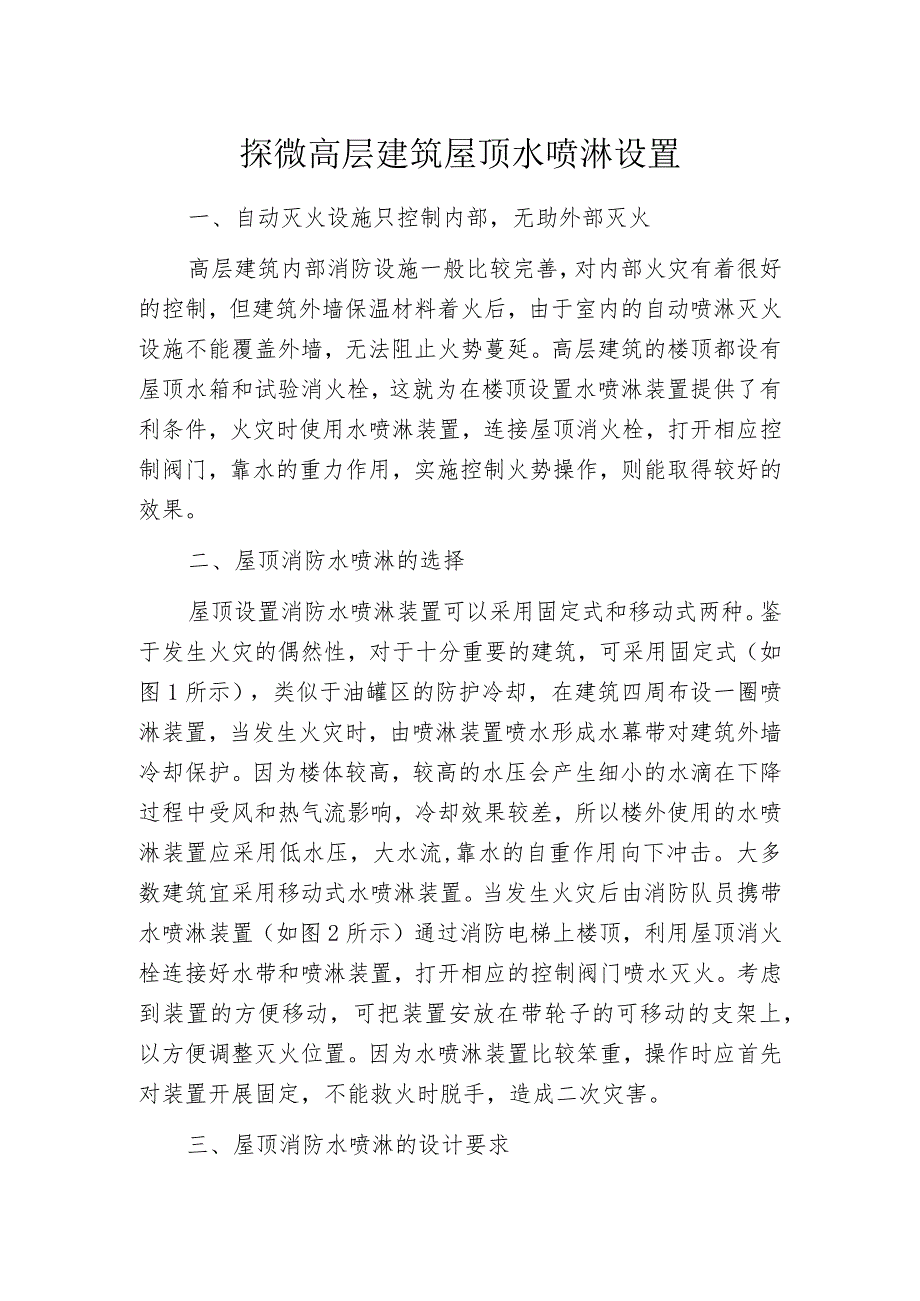 探微高层建筑屋顶水喷淋设置

一、自动灭火设施只控制内部，无助外部灭火

高层建筑内部消防设施一般比较完善，对内部火灾有着很好的控制，但建筑外墙保温材料着火后，由于室内的自动喷淋灭火设施不能覆盖外墙，无法阻止火势蔓延。高层建筑的楼顶都设有屋顶水箱和试验消火栓，这就为在楼顶设置水喷淋装置提供了有利条件，火灾时使用水喷淋装置，连接屋顶消火栓，打开相应控制阀门，靠水的重力作用，实施控制火势操作，则能取得较好的效果。

二、屋顶消防水喷淋的选择

屋顶设置消防水喷淋装置可以采用固定式和移动式两种。鉴于发生火灾的偶然性，对于十分重要的建筑，可采用固定式（如图1所示），类似于油罐区的防护冷却，在建筑四周布设一圈喷淋装置，当发生火灾时，由喷淋装置喷水形成水幕带对建筑外墙冷却保护。因为楼体较高，较高的水压会产生细小的水滴在下降过程中受风和热气流影响，冷却效果较差，所以楼外使用的水喷淋装置应采用低水压，大水流，靠水的自重作用向下冲击。大多数建筑宜采用移动式水喷淋装置。当发生火灾后由消防队员携带水喷淋装置（如图2所示）通过消防电梯上楼顶，利用屋顶消火栓连接好水带和喷淋装置，打开相应的控制阀门喷水灭火。考虑到装置的方便移动，可把装置安放在带轮子的可移动的支架上，以方便调整灭火位置。因为水喷淋装置比较笨重，操作时应首先对装置开展固定，不能救火时脱手，造成二次灾害。

三、屋顶消防水喷淋的设计要求